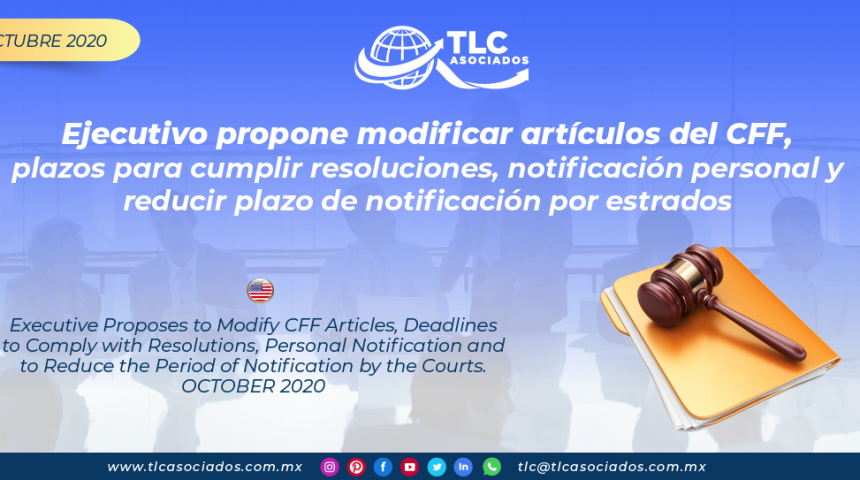 CTUBRE 2020

TLC ASOCIADOS

Ejecutivo propone modificar artículos del CFF, plazos para cumplir resoluciones, notificación personal y reducir plazo de notificación por estrados

Executive Proposes to Modify CFF Articles, Deadlines to Comply with Resolutions, Personal Notification and to Reduce the Period of Notification by the Courts. OCTOBER 2020

www.tlcasociados.com.mx tlc@tlcasociados.com.mx